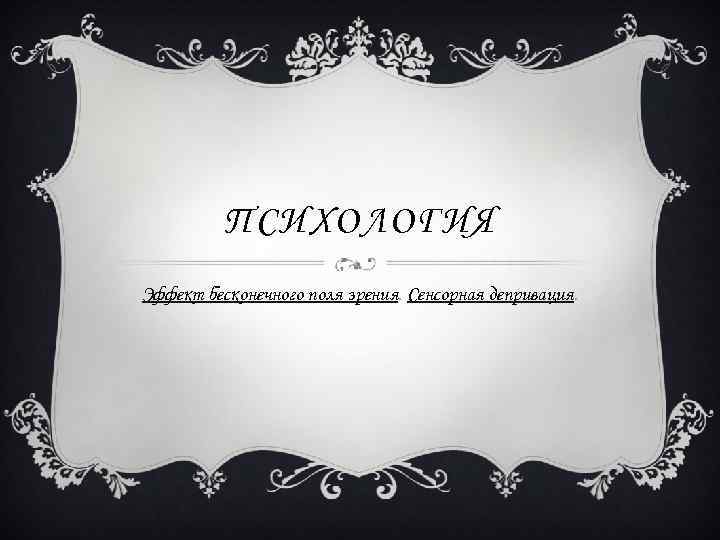 ПСИХОЛОГИЯ

Эффект бесконечного поля зрения. Сенсорная депривация.